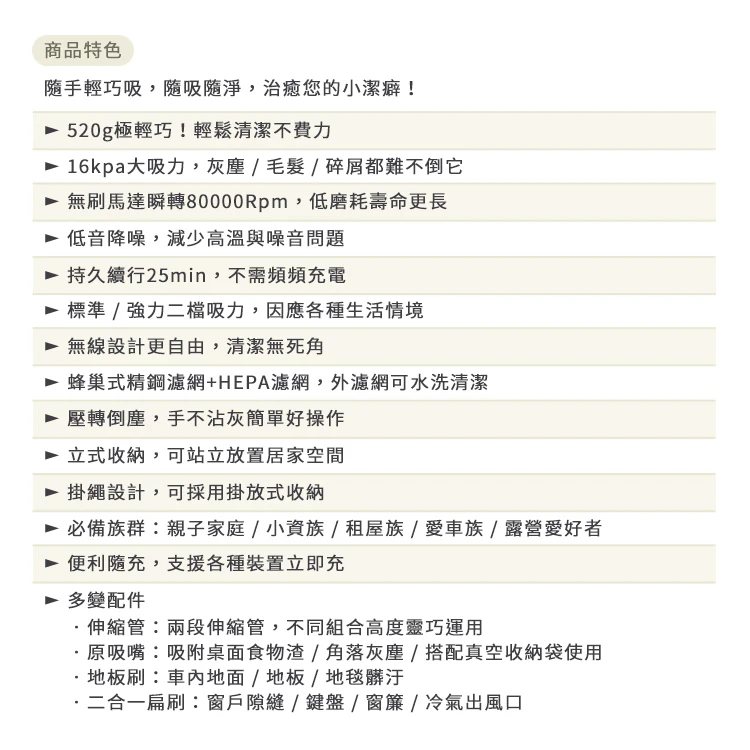 商品特色

隨手輕巧吸，隨吸隨淨，治癒您的小潔癖！

► 520g極輕巧！輕鬆清潔不費力

► 16kpa大吸力，灰塵 / 毛髮 / 碎屑都難不倒它

► 無刷馬達瞬轉80000Rpm，低磨耗壽命更長

► 低音降噪，減少高溫與噪音問題

► 持久續行25min，不需頻頻充電

► 標準 / 強力二檔吸力，因應各種生活情境

► 無線設計更自由，清潔無死角

► 蜂巢式精鋼濾網+HEPA濾網，外濾網可水洗清潔

► 壓轉倒塵，手不沾灰簡單好操作

► 立式收納，可站立放置居家空間

► 掛繩設計，可採用掛放式收納

► 必備族群：親子家庭 / 小資族 / 租屋族 / 愛車族 / 露營愛好者

► 便利隨充，支援各種裝置立即充

► 多變配件
· 伸縮管：兩段伸縮管，不同組合高度靈巧運用
· 原吸嘴：吸附桌面食物渣 / 角落灰塵 / 搭配真空收納袋使用
· 地板刷：車內地面 / 地板 / 地毯髒汙
· 二合一扁刷：窗戶隙縫 / 鍵盤 / 窗簾 / 冷氣出風口